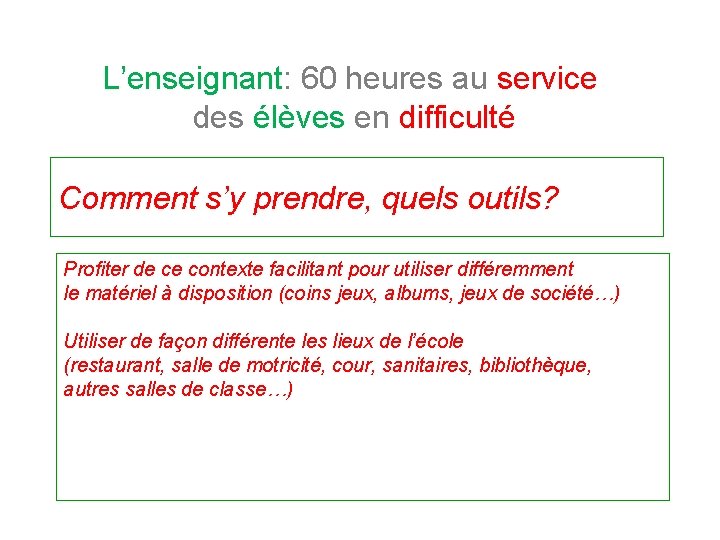 L’enseignant: 60 heures au service des élèves en difficulté

Comment s’y prendre, quels outils?

Profiter de ce contexte facilitant pour utiliser différemment le matériel à disposition (coins jeux, albums, jeux de société…)

Utiliser de façon différente les lieux de l’école (restaurant, salle de motricité, cour, sanitaires, bibliothèque, autres salles de classe…)